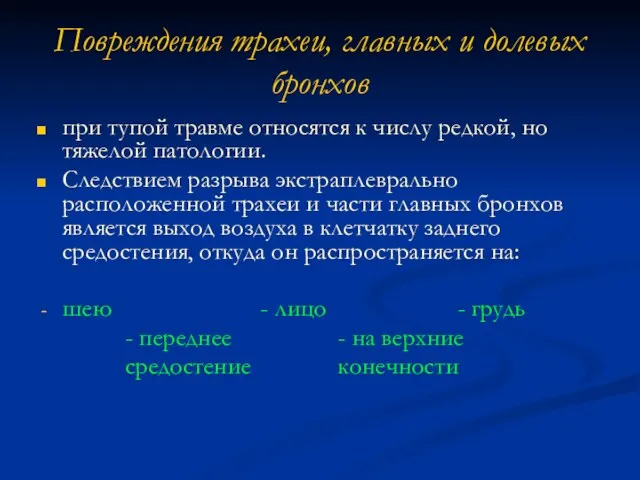 Повреждения трахеи, главных и долевых бронхов

при тупой травме относятся к числу редкой, но тяжелой патологии.

Следствием разрыва экстраплеврально расположенной трахеи и части главных бронхов является выход воздуха в клетчатку заднего средостения, откуда он распространяется на:

- шею - лицо - грудь

- переднее средостение - на верхние конечности